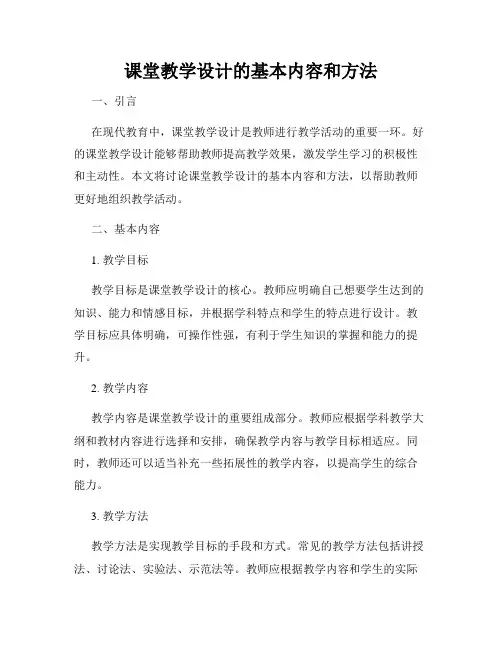 课堂教学设计的基本内容和方法

一、引言

在现代教育中，课堂教学设计是教师进行教学活动的重要一环。好的课堂教学设计能够帮助教师提高教学效果，激发学生学习的积极性和主动性。本文将讨论课堂教学设计的基本内容和方法，以帮助教师更好地组织教学活动。

二、基本内容

1. 教学目标

教学目标是课堂教学设计的核心。教师应明确自己想要学生达到的知识、能力和情感目标，并根据学科特点和学生的特点进行设计。教学目标应具体明确，可操作性强，有利于学生知识的掌握和能力的提升。

2. 教学内容

教学内容是课堂教学设计的重要组成部分。教师应根据学科教学大纲和教材内容进行选择和安排，确保教学内容与教学目标相适应。同时，教师还可以适当补充一些拓展性的教学内容，以提高学生的综合能力。

3. 教学方法

教学方法是实现教学目标的手段和方式。常见的教学方法包括讲授法、讨论法、实验法、示范法等。教师应根据教学内容和学生的实际